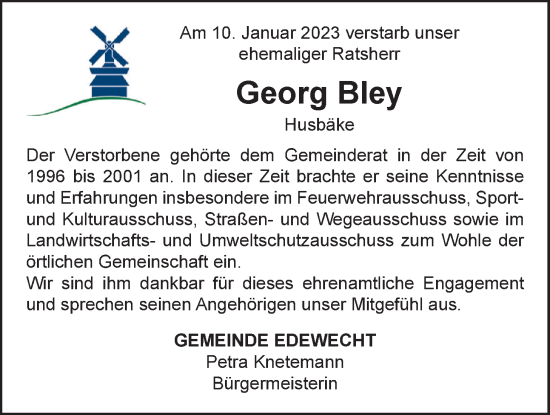 Am 10. Januar 2023 verstarb unser ehemaliger Ratsherr

Georg Bley

Husbäke

Der Verstorbene gehörte dem Gemeinderat in der Zeit von 1996 bis 2001 an. In dieser Zeit brachte er seine Kenntnisse und Erfahrungen insbesondere im Feuerwehrausschuss, Sport- und Kulturausschuss, Straßen- und Wegeausschuss sowie im Landwirtschafts- und Umweltschutzausschuss zum Wohle der örtlichen Gemeinschaft ein.
Wir sind ihm dankbar für dieses ehrenamtliche Engagement und sprechen seinen Angehörigen unser Mitgefühl aus.

GEMEINDE EDEWECHT
Petra Knetemann
Bürgermeisterin